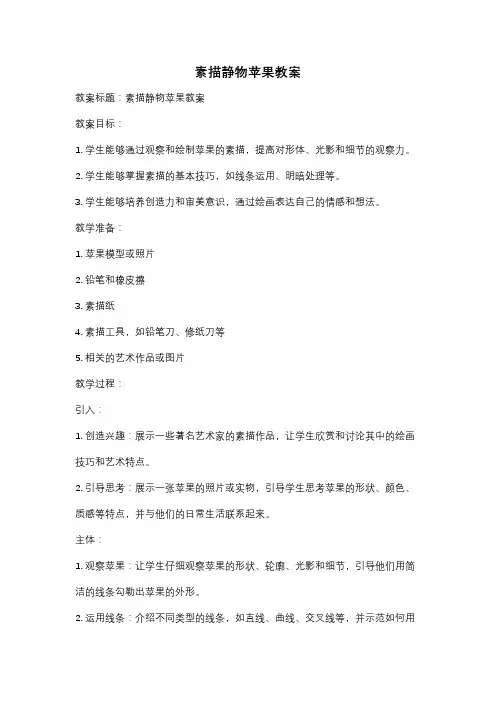 素描静物苹果教案

教案标题：素描静物苹果教案

教案目标：

1. 学生能够通过观察和绘制苹果的素描，提高对形体、光影和细节的观察力。

2. 学生能够掌握素描的基本技巧，如线条运用、明暗处理等。

3. 学生能够培养创造力和审美意识，通过绘画表达自己的情感和想法。

教学准备：

1. 苹果模型或照片

2. 铅笔和橡皮擦

3. 素描纸

4. 素描工具，如铅笔刀、修纸刀等

5. 相关的艺术作品或图片

教学过程：

引入：

1. 创造兴趣：展示一些著名艺术家的素描作品，让学生欣赏和讨论其中的绘画技巧和艺术特点。

2. 引导思考：展示一张苹果的照片或实物，引导学生思考苹果的形状、颜色、质感等特点，并与他们的日常生活联系起来。

主体：

1. 观察苹果：让学生仔细观察苹果的形状、轮廓、光影和细节，引导他们用简洁的线条勾勒出苹果的外形。

2. 运用线条：介绍不同类型的线条，如直线、曲线、交叉线等，并示范如何用